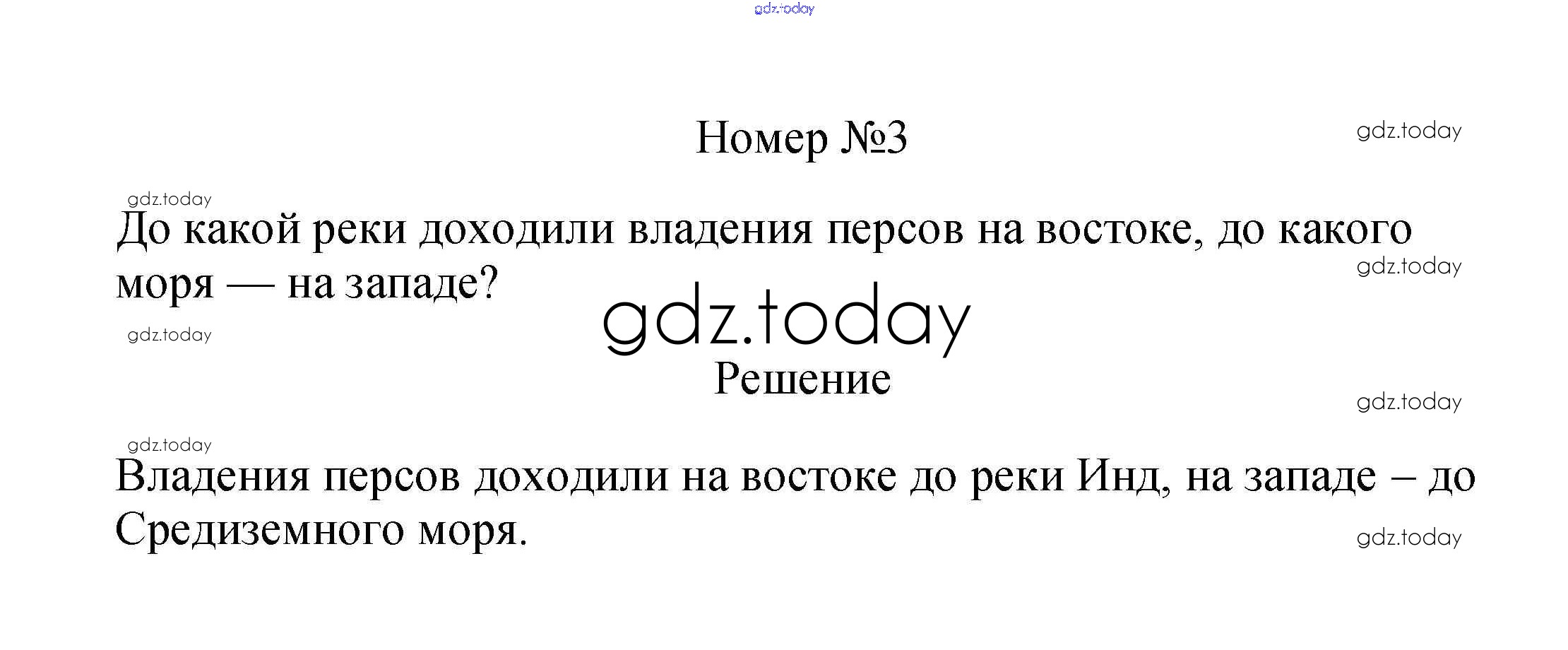 Номер №3

До какой реки доходили владения персов на востоке, до какого моря — на западе?

Решение

Владения персов доходили на востоке до реки Инд, на западе – до Средиземного моря.

gdz.today